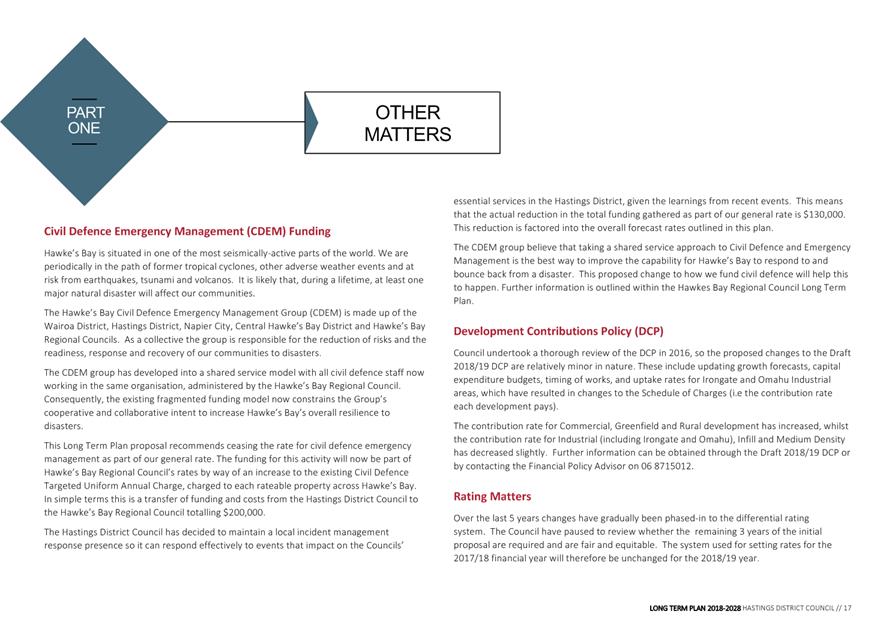 PART ONE

OTHER MATTERS

Civil Defence Emergency Management (CDEM) Funding

Hawke's Bay is situated in one of the most seismically-active parts of the world. We are periodically in the path of former tropical cyclones, other adverse weather events and at risk from earthquakes, tsunami and volcanos. It is likely that, during a lifetime, at least one major natural disaster will affect our communities.

The Hawke's Bay Civil Defence Emergency Management Group (CDEM) is made up of the Wairoa District, Hastings District, Napier City, Central Hawke's Bay District and Hawke's Bay Regional Councils. As a collective the group is responsible for the reduction of risks and the readiness, response and recovery of our communities to disasters.

The CDEM group has developed into a shared service model with all civil defence staff now working in the same organisation, administered by the Hawke's Bay Regional Council. Consequently, the existing fragmented funding model now constrains the Group's cooperative and collaborative intent to increase Hawke's Bay's overall resilience to disasters.

This Long Term Plan proposal recommends ceasing the rate for civil defence emergency management as part of our general rate. The funding for this activity will now be part of Hawke's Bay Regional Council's rates by way of an increase to the existing Civil Defence Targeted Uniform Annual Charge, charged to each rateable property across Hawke's Bay. In simple terms this is a transfer of funding and costs from the Hastings District Council to the Hawke's Bay Regional Council totalling $200,000.

The Hastings District Council has decided to maintain a local incident management response presence so it can respond effectively to events that impact on the Councils' essential services in the Hastings District, given the learnings from recent events. This means that the actual reduction in the total funding gathered as part of our general rate is $130,000. This reduction is factored into the overall forecast rates outlined in this plan.

The CDEM group believe that taking a shared service approach to Civil Defence and Emergency Management is the best way to improve the capability for Hawke's Bay to respond to and bounce back from a disaster. This proposed change to how we fund civil defence will help this to happen. Further information is outlined within the Hawkes Bay Regional Council Long Term Plan.

Development Contributions Policy (DCP)

Council undertook a thorough review of the DCP in 2016, so the proposed changes to the Draft 2018/19 DCP are relatively minor in nature. These include updating growth forecasts, capital expenditure budgets, timing of works, and uptake rates for Irongate and Omahu Industrial areas, which have resulted in changes to the Schedule of Charges (i.e the contribution rate each development pays).

The contribution rate for Commercial, Greenfield and Rural development has increased, whilst the contribution rate for Industrial (including Irongate and Omahu), Infill and Medium Density has decreased slightly. Further information can be obtained through the Draft 2018/19 DCP or by contacting the Financial Policy Advisor on 06 8715012.

Rating Matters

Over the last 5 years changes have gradually been phased-in to the differential rating system. The Council have paused to review whether the remaining 3 years of the initial proposal are required and are fair and equitable. The system used for setting rates for the 2017/18 financial year will therefore be unchanged for the 2018/19 year.

LONG TERM PLAN 2018-2028 HASTINGS DISTRICT COUNCIL // 17